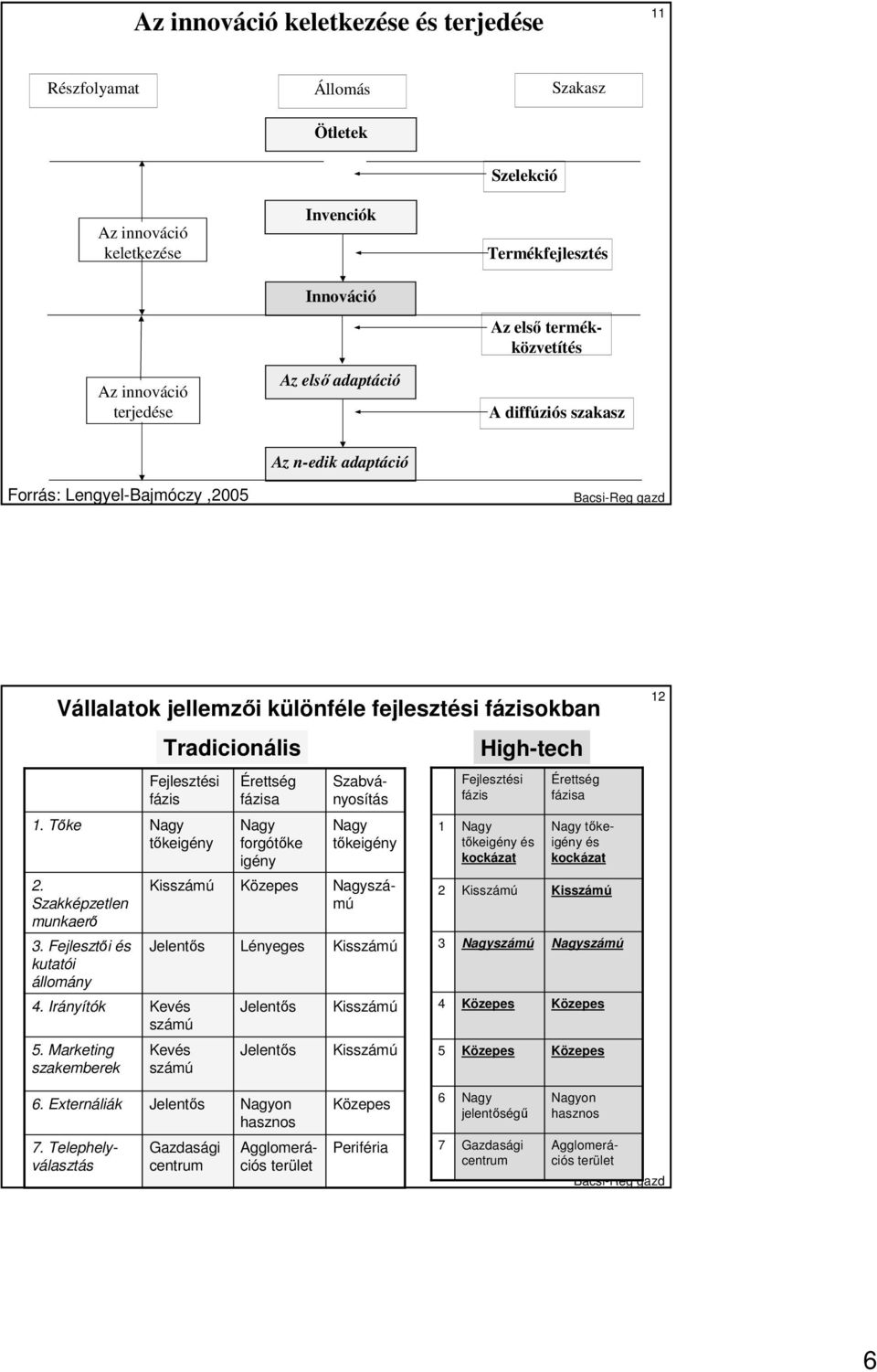 Az innováció keletkezése és terjedése

11

Részfolyamat

Állomás

Szakasz

Ötletek

Szelekció

Az innováció keletkezése

Invenciók

Termékfejlesztés

Innováció

Az első termékközvetítés

Az innováció terjedése

Az első adaptáció

A diffúziós szakasz

Az n-edik adaptáció

Forrás: Lengyel-Bajmóczy ,2005

Bacsi-Reg gazd

Vállalatok jellemzői különféle fejlesztési fázisokban

12

Tradicionális

| | Fejlesztési fázis | Érettség fázisa | Szabványosítás |
|---|---|---|---|
| 1. Tőke | Nagy tőkeigény | Nagy forgótőke igény | Nagy tőkeigény |
| 2. Szakképzetlen munkaerő | Kisszámú | Közepes | Nagyszámú |
| 3. Fejlesztői és kutatói állomány | Jelentős | Lényeges | Kisszámú |
| 4. Irányítók | Kevés számú | Jelentős | Kisszámú |
| 5. Marketing szakemberek | Kevés számú | Jelentős | Kisszámú |
| 6. Externáliák | Jelentős | Nagyon hasznos | Közepes |
| 7. Telephelyválasztás | Gazdasági centrum | Agglomerációs terület | Periféria |

High-tech

| | Fejlesztési fázis | Érettség fázisa |
|---|---|---|
| 1 | Nagy tőkeigény és kockázat | Nagy tőkeigény és kockázat |
| 2 | Kisszámú | Kisszámú |
| 3 | Nagyszámú | Nagyszámú |
| 4 | Közepes | Közepes |
| 5 | Közepes | Közepes |
| 6 | Nagy jelentőségű | Nagyon hasznos |
| 7 | Gazdasági centrum | Agglomerációs terület |

Bacsi-Reg gazd

6